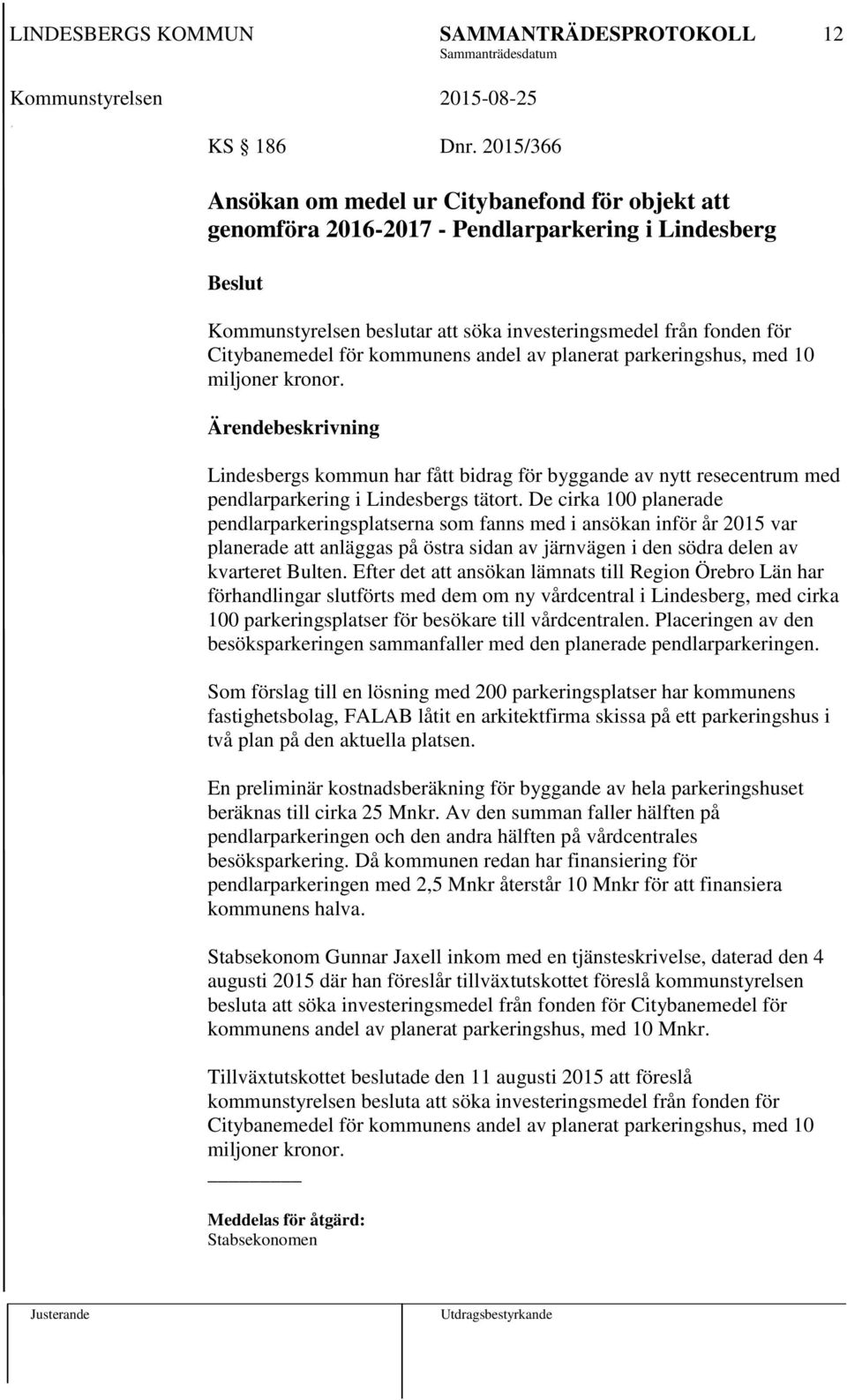 LINDESBERGS KOMMUN SAMMANTRÄDESPROTOKOLL 12
Sammanträdesdatum
Kommunstyrelsen 2015-08-25

KS § 186 Dnr. 2015/366

Ansökan om medel ur Citybanefond för objekt att genomföra 2016-2017 - Pendlarparkering i Lindesberg

Beslut

Kommunstyrelsen beslutar att söka investeringsmedel från fonden för Citybanemedel för kommunens andel av planerat parkeringshus, med 10 miljoner kronor.

Ärendebeskrivning

Lindesbergs kommun har fått bidrag för byggande av nytt resecentrum med pendlarparkering i Lindesbergs tätort. De cirka 100 planerade pendlarparkeringsplatserna som fanns med i ansökan inför år 2015 var planerade att anläggas på östra sidan av järnvägen i den södra delen av kvarteret Bulten. Efter det att ansökan lämnats till Region Örebro Län har förhandlingar slutförts med dem om ny vårdcentral i Lindesberg, med cirka 100 parkeringsplatser för besökare till vårdcentralen. Placeringen av den besöksparkeringen sammanfaller med den planerade pendlarparkeringen.

Som förslag till en lösning med 200 parkeringsplatser har kommunens fastighetsbolag, FALAB låtit en arkitektfirma skissa på ett parkeringshus i två plan på den aktuella platsen.

En preliminär kostnadsberäkning för byggande av hela parkeringshuset beräknas till cirka 25 Mnkr. Av den summan faller hälften på pendlarparkeringen och den andra hälften på vårdcentrales besöksparkering. Då kommunen redan har finansiering för pendlarparkeringen med 2,5 Mnkr återstår 10 Mnkr för att finansiera kommunens halva.

Stabsekonom Gunnar Jaxell inkom med en tjänsteskrivelse, daterad den 4 augusti 2015 där han föreslår tillväxtutskottet föreslå kommunstyrelsen besluta att söka investeringsmedel från fonden för Citybanemedel för kommunens andel av planerat parkeringshus, med 10 Mnkr.

Tillväxtutskottet beslutade den 11 augusti 2015 att föreslå kommunstyrelsen besluta att söka investeringsmedel från fonden för Citybanemedel för kommunens andel av planerat parkeringshus, med 10 miljoner kronor.

Meddelas för åtgärd:
Stabsekonomen

Justerande Utdragsbestyrkande